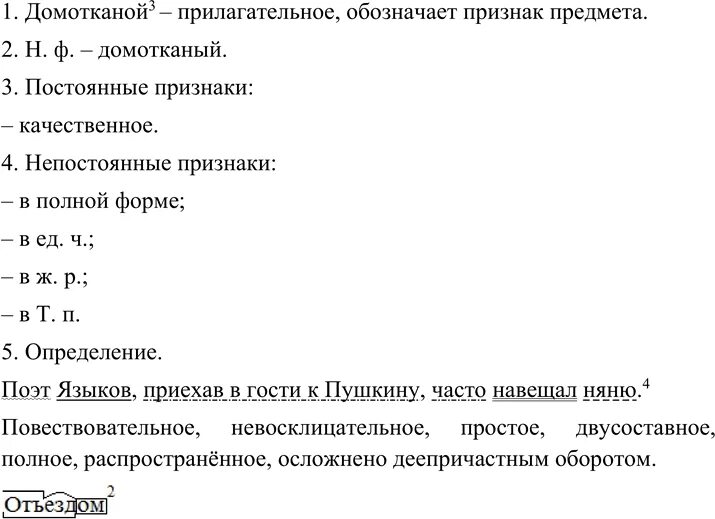 1. Домотканой$^3$ – прилагательное, обозначает признак предмета.

2. Н. ф. – домотканый.

3. Постоянные признаки:

– качественное.

4. Непостоянные признаки:

– в полной форме;

– в ед. ч.;

– в ж. р.;

– в Т. п.

5. Определение.

Поэт Языков, приехав в гости к Пушкину, часто навещал няню.$^4$

Повествовательное, невосклицательное, простое, двусоставное, полное, распространённое, осложнено деепричастным оборотом.

Отъездом$^2$